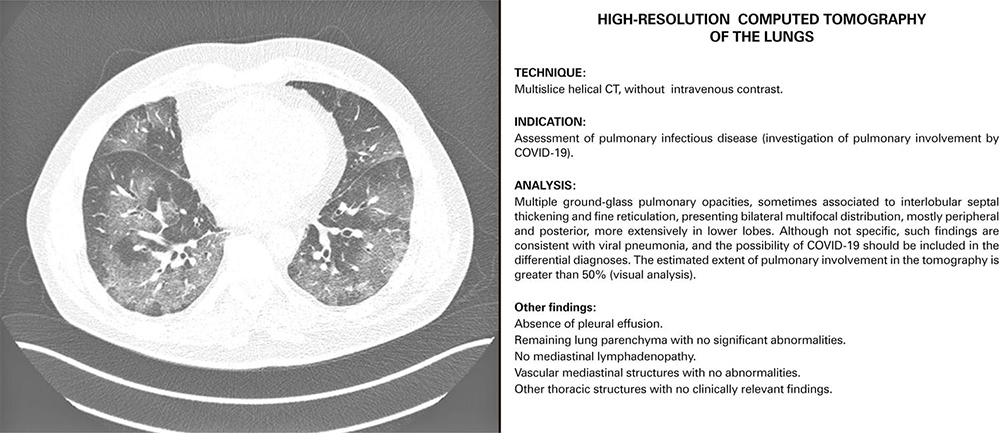 HIGH-RESOLUTION COMPUTED TOMOGRAPHY OF THE LUNGS

TECHNIQUE:
Multislice helical CT, without intravenous contrast.

INDICATION:
Assessment of pulmonary infectious disease (investigation of pulmonary involvement by COVID-19).

ANALYSIS:
Multiple ground-glass pulmonary opacities, sometimes associated to interlobular septal thickening and fine reticulation, presenting bilateral multifocal distribution, mostly peripheral and posterior, more extensively in lower lobes. Although not specific, such findings are consistent with viral pneumonia, and the possibility of COVID-19 should be included in the differential diagnoses. The estimated extent of pulmonary involvement in the tomography is greater than 50% (visual analysis).

Other findings:
Absence of pleural effusion.
Remaining lung parenchyma with no significant abnormalities.
No mediastinal lymphadenopathy.
Vascular mediastinal structures with no abnormalities.
Other thoracic structures with no clinically relevant findings.